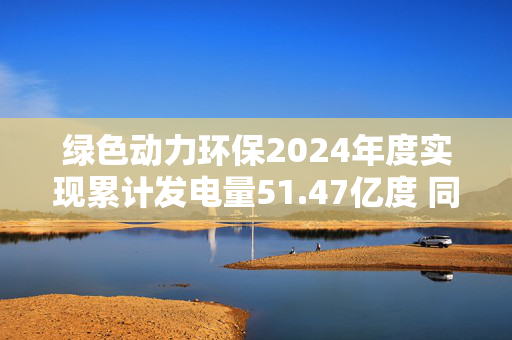 绿色动力环保2024年度实现累计发电量51.47亿度 同